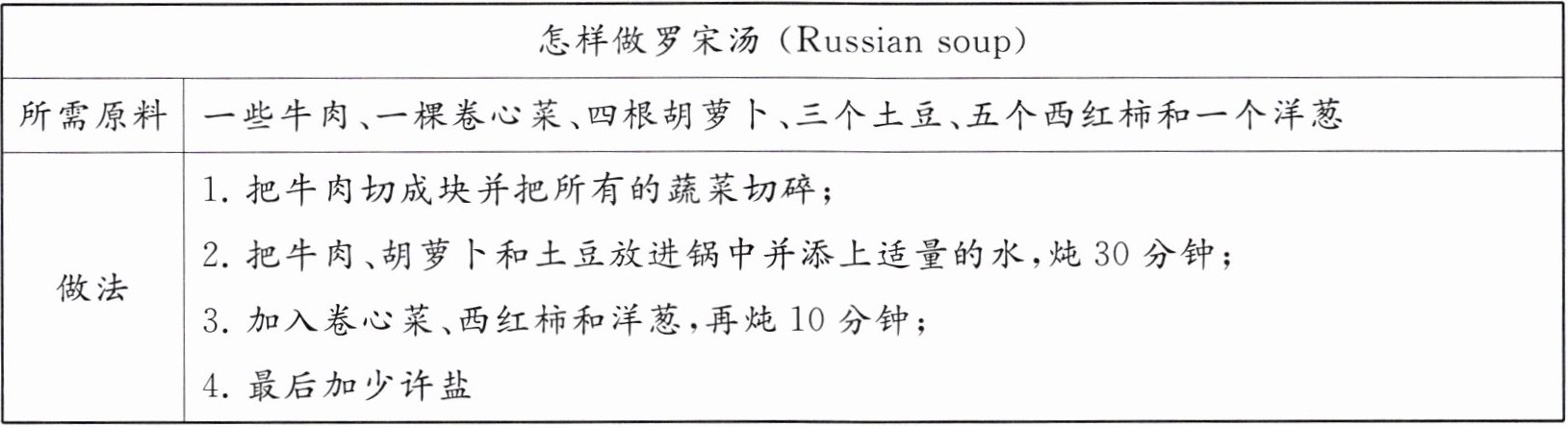 | 怎样做罗宋汤(Russian soup) | |
|---|---|
| 所需原料 | 一些牛肉、一棵卷心菜、四根胡萝卜、三个土豆、五个西红柿和一个洋葱 |
| 做法 | 1. 把牛肉切成块并把所有的蔬菜切碎;<br>2. 把牛肉、胡萝卜和土豆放进锅中并添上适量的水,炖 30 分钟;<br>3. 加入卷心菜、西红柿和洋葱,再炖 10 分钟;<br>4. 最后加少许盐 |